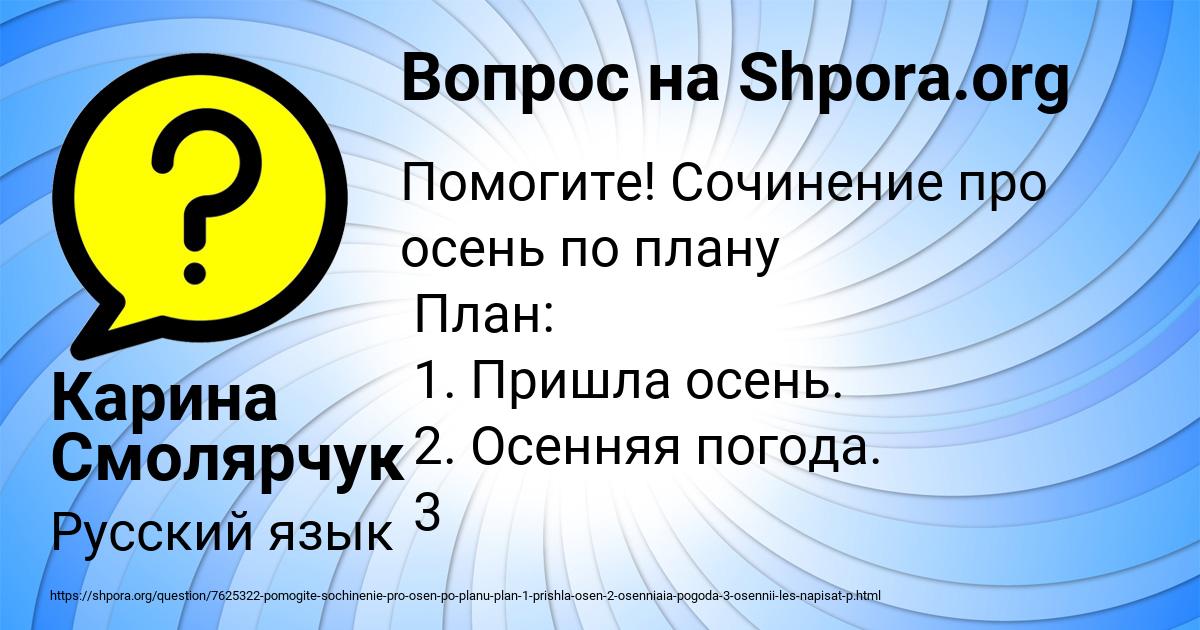 Вопрос на Shpora.org

Помогите! Сочинение про осень по плану
План:
1. Пришла осень.
2. Осенняя погода.
3

Карина Смолярчук
Русский язык

https://shpora.org/question/7625322-pomogite-sochinenie-pro-osen-po-planu-plan-1-prishla-osen-2-osenniaia-pogoda-3-osennii-les-napisat-p.html